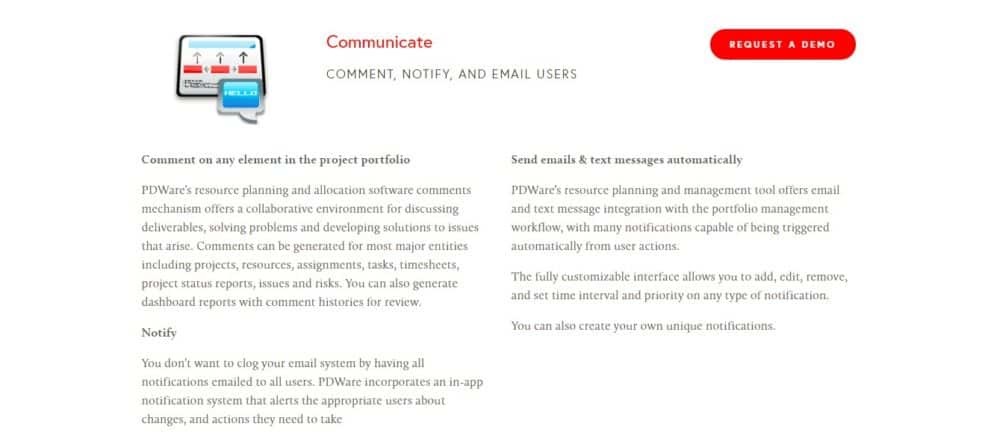 HELLO

Communicate

COMMENT, NOTIFY, AND EMAIL USERS

REQUEST A DEMO

Comment on any element in the project portfolio

PDWare's resource planning and allocation software comments mechanism offers a collaborative environment for discussing deliverables, solving problems and developing solutions to issues that arise. Comments can be generated for most major entities including projects, resources, assignments, tasks, timesheets, project status reports, issues and risks. You can also generate dashboard reports with comment histories for review.

Notify

You don't want to clog your email system by having all notifications emailed to all users. PDWare incorporates an in-app notification system that alerts the appropriate users about changes, and actions they need to take

Send emails & text messages automatically

PDWare's resource planning and management tool offers email and text message integration with the portfolio management workflow, with many notifications capable of being triggered automatically from user actions.

The fully customizable interface allows you to add, edit, remove, and set time interval and priority on any type of notification.

You can also create your own unique notifications.